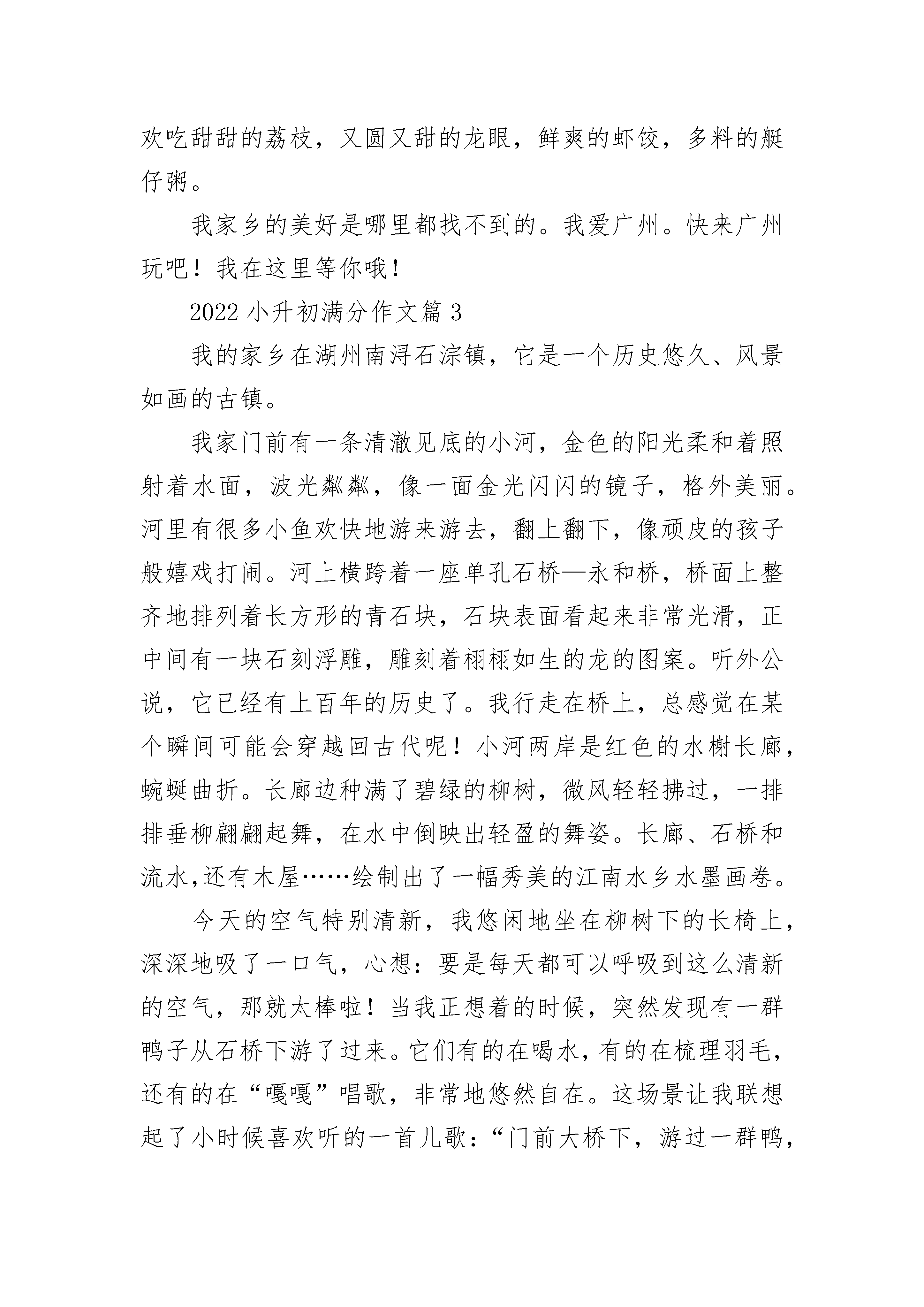 欢吃甜甜的荔枝，又圆又甜的龙眼，鲜爽的虾饺，多料的艇仔粥。

我家乡的美好是哪里都找不到的。我爱广州。快来广州玩吧！我在这里等你哦！

2022 小升初满分作文篇 3

我的家乡在湖州南浔石淙镇，它是一个历史悠久、风景如画的古镇。

我家门前有一条清澈见底的小河，金色的阳光柔和着照射着水面，波光粼粼，像一面金光闪闪的镜子，格外美丽。河里有很多小鱼欢快地游来游去，翻上翻下，像顽皮的孩子般嬉戏打闹。河上横跨着一座单孔石桥—永和桥，桥面上整齐地排列着长方形的青石块，石块表面看起来非常光滑，正中间有一块石刻浮雕，雕刻着栩栩如生的龙的图案。听外公说，它已经有上百年的历史了。我行走在桥上，总感觉在某个瞬间可能会穿越回古代呢！小河两岸是红色的水榭长廊，蜿蜒曲折。长廊边种满了碧绿的柳树，微风轻轻拂过，一排排垂柳翩翩起舞，在水中倒映出轻盈的舞姿。长廊、石桥和流水,还有木屋……绘制出了一幅秀美的江南水乡水墨画卷。

今天的空气特别清新，我悠闲地坐在柳树下的长椅上，深深地吸了一口气，心想：要是每天都可以呼吸到这么清新的空气，那就太棒啦！当我正想着的时候，突然发现有一群鸭子从石桥下游了过来。它们有的在喝水，有的在梳理羽毛，还有的在“嘎嘎”唱歌，非常地悠然自在。这场景让我联想起了小时候喜欢听的一首儿歌：“门前大桥下，游过一群鸭，